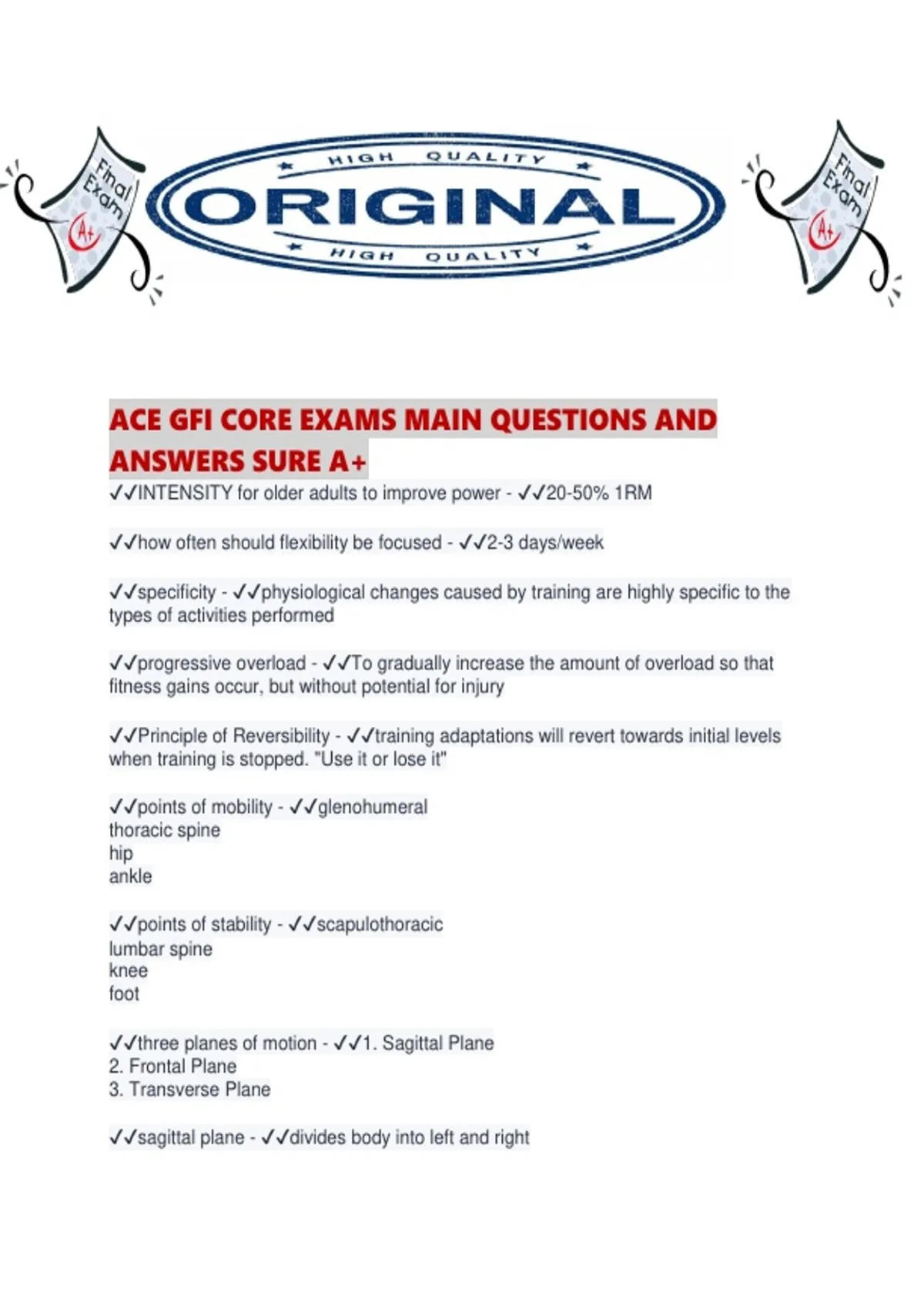 Final Exam A+

HIGH QUALITY
ORIGINAL
HIGH QUALITY

Final Exam A+

ACE GFI CORE EXAMS MAIN QUESTIONS AND ANSWERS SURE A+
✓✓INTENSITY for older adults to improve power - ✓✓20-50% 1RM

✓✓how often should flexibility be focused - ✓✓2-3 days/week

✓✓specificity - ✓✓physiological changes caused by training are highly specific to the types of activities performed

✓✓progressive overload - ✓✓To gradually increase the amount of overload so that fitness gains occur, but without potential for injury

✓✓Principle of Reversibility - ✓✓training adaptations will revert towards initial levels when training is stopped. "Use it or lose it"

✓✓points of mobility - ✓✓glenohumeral
thoracic spine
hip
ankle

✓✓points of stability - ✓✓scapulothoracic
lumbar spine
knee
foot

✓✓three planes of motion - ✓✓1. Sagittal Plane
2. Frontal Plane
3. Transverse Plane

✓✓sagittal plane - ✓✓divides body into left and right